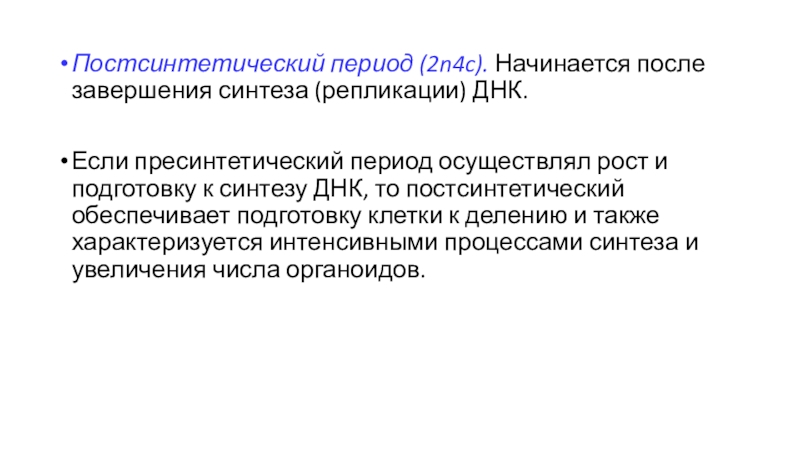 • Постсинтетический период (2n4c). Начинается после завершения синтеза (репликации) ДНК.

• Если пресинтетический период осуществлял рост и подготовку к синтезу ДНК, то постсинтетический обеспечивает подготовку клетки к делению и также характеризуется интенсивными процессами синтеза и увеличения числа органоидов.